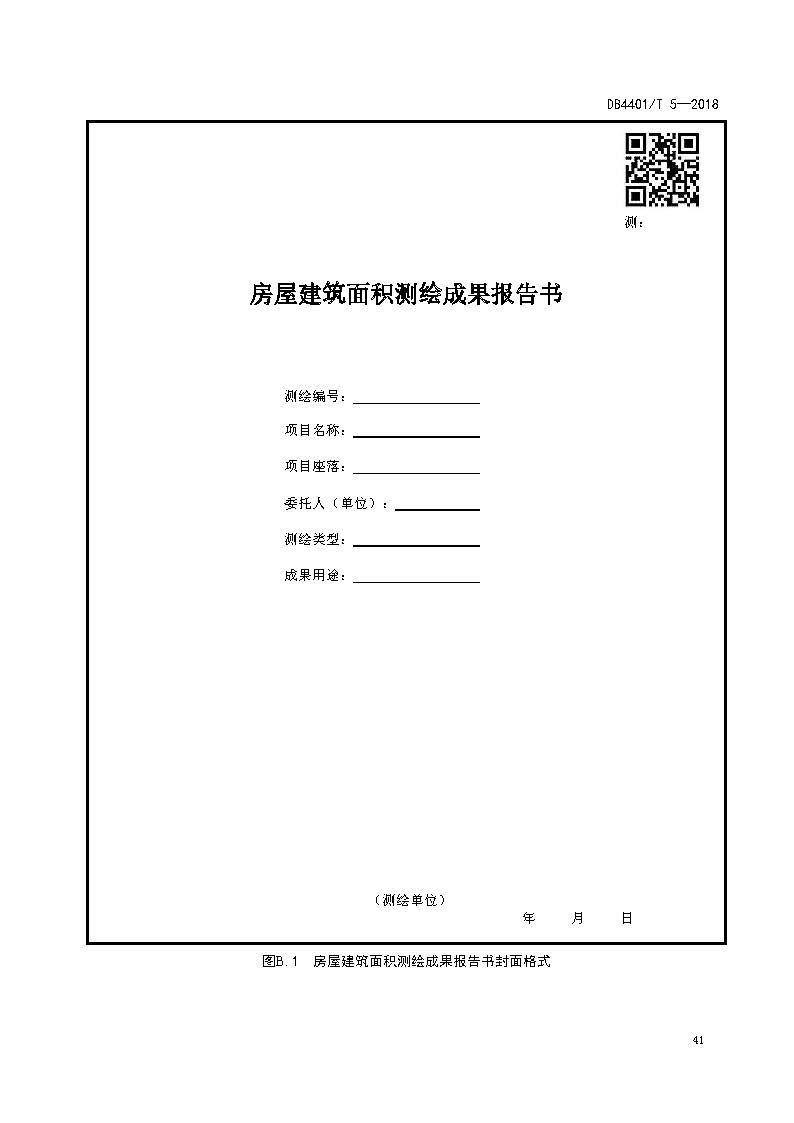 DB4401/T 5—2018

测：

房屋建筑面积测绘成果报告书

测绘编号：

项目名称：

项目座落：

委托人（单位）：

测绘类型：

成果用途：

（测绘单位）

年 月 日

图B.1 房屋建筑面积测绘成果报告书封面格式

41